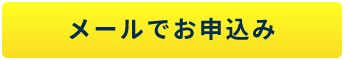 メールでお申込み